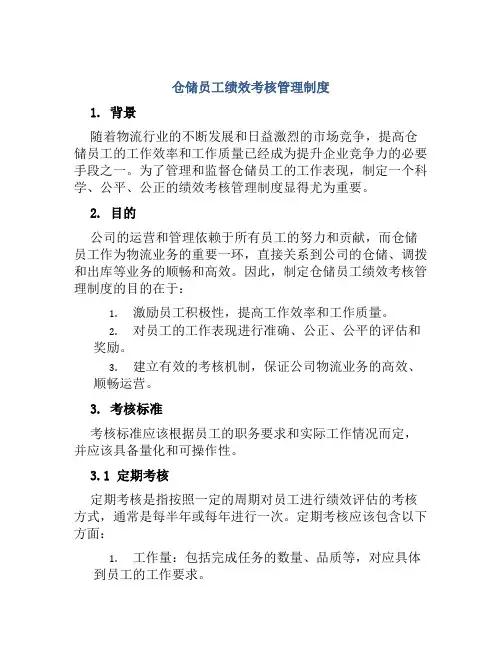 仓储员工绩效考核管理制度

1. 背景

随着物流行业的不断发展和日益激烈的市场竞争，提高仓储员工的工作效率和工作质量已经成为提升企业竞争力的必要手段之一。为了管理和监督仓储员工的工作表现，制定一个科学、公平、公正的绩效考核管理制度显得尤为重要。

2. 目的

公司的运营和管理依赖于所有员工的努力和贡献，而仓储员工作为物流业务的重要一环，直接关系到公司的仓储、调拨和出库等业务的顺畅和高效。因此，制定仓储员工绩效考核管理制度的目的在于：

1. 激励员工积极性，提高工作效率和工作质量。

2. 对员工的工作表现进行准确、公正、公平的评估和奖励。

3. 建立有效的考核机制，保证公司物流业务的高效、顺畅运营。

3. 考核标准

考核标准应该根据员工的职务要求和实际工作情况而定，并应该具备量化和可操作性。

3.1 定期考核

定期考核是指按照一定的周期对员工进行绩效评估的考核方式，通常是每半年或每年进行一次。定期考核应该包含以下方面：

1. 工作量：包括完成任务的数量、品质等，对应具体到员工的工作要求。